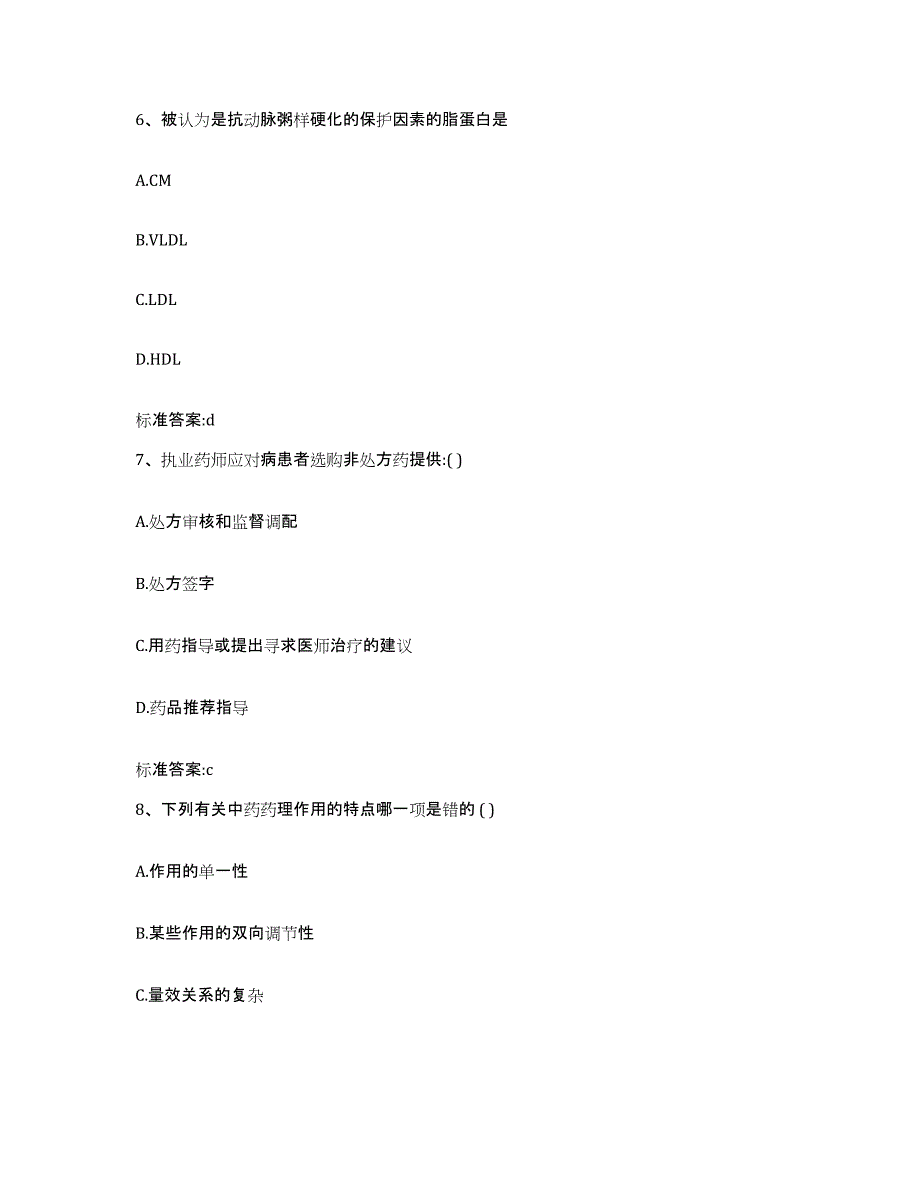 6、被认为是抗动脉粥样硬化的保护因素的脂蛋白是

A.CM

B.VLDL

C.LDL

D.HDL

标准答案:d

7、执业药师应对病患者选购非处方药提供:( )

A.处方审核和监督调配

B.处方签字

C.用药指导或提出寻求医师治疗的建议

D.药品推荐指导

标准答案:c

8、下列有关中药药理作用的特点哪一项是错的 ( )

A.作用的单一性

B.某些作用的双向调节性

C.量效关系的复杂